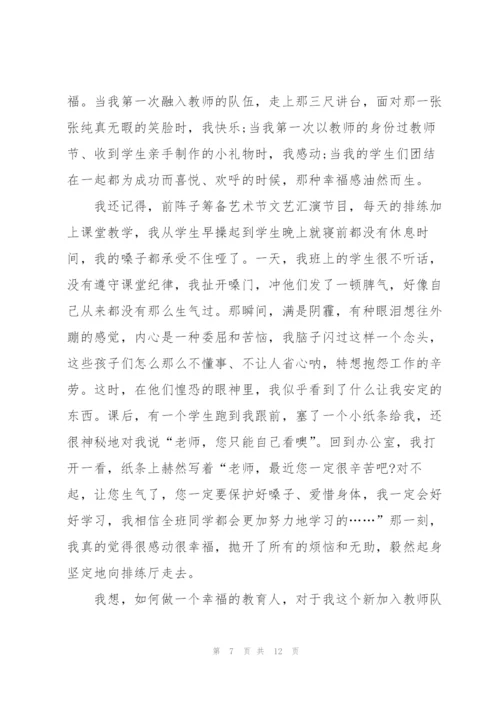 福。当我第一次融入教师的队伍，走上那三尺讲台，面对那一张张纯真无暇的笑脸时，我快乐;当我第一次以教师的身份过教师节、收到学生亲手制作的小礼物时，我感动;当我的学生们团结在一起都为成功而喜悦、欢呼的时候，那种幸福感油然而生。

我还记得，前阵子筹备艺术节文艺汇演节目，每天的排练加上课堂教学，我从学生早操起到学生晚上就寝前都没有休息时间，我的嗓子都承受不住哑了。一天，我班上的学生很不听话，没有遵守课堂纪律，我扯开嗓门，冲他们发了一顿脾气，好像自己从来都没有那么生气过。那瞬间，满是阴霾，有种眼泪想往外蹦的感觉，内心是一种委屈和苦恼，我脑子闪过这样一个念头，这些孩子们怎么那么不懂事、不让人省心呐，特想抱怨工作的辛劳。这时，在他们惶恐的眼神里，我似乎看到了什么让我安定的东西。课后，有一个学生跑到我跟前，塞了一个小纸条给我，还很神秘地对我说“老师，您只能自己看噢”。回到办公室，我打开一看，纸条上赫然写着“老师，最近您一定很辛苦吧?对不起，让您生气了，您一定要保护好嗓子、爱惜身体，我一定会好好学习，我相信全班同学都会更加努力地学习的……”那一刻，我真的觉得很感动很幸福，抛开了所有的烦恼和无助，毅然起身坚定地向排练厅走去。

我想，如何做一个幸福的教育人，对于我这个新加入教师队

第 7 页 共 12 页